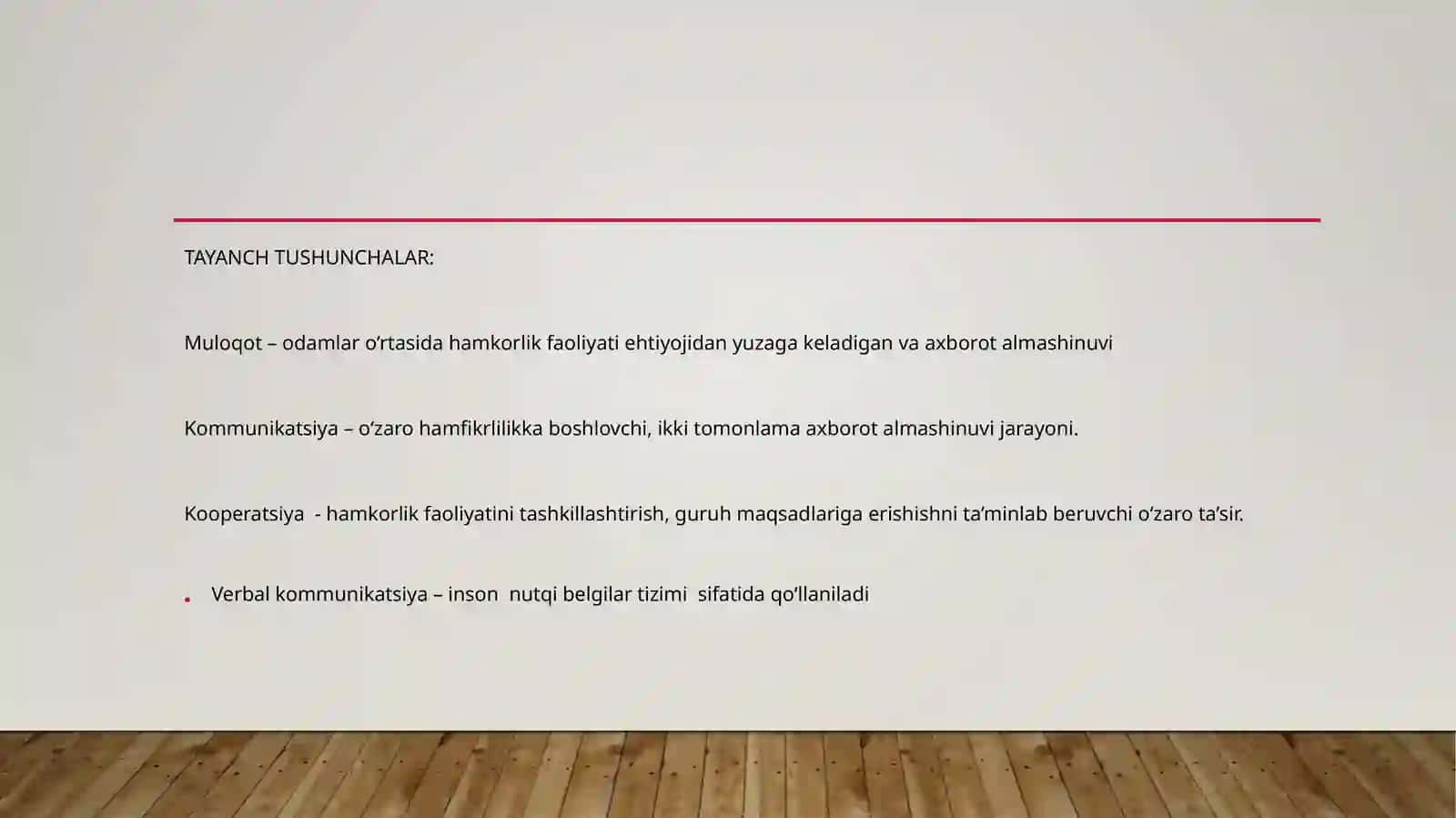 TAYANCH TUSHUNCHALAR:

Muloqot – odamlar o‘rtasida hamkorlik faoliyati ehtiyojidan yuzaga keladigan va axborot almashinuvi

Kommunikatsiya – o‘zaro hamfikrlilikka boshlovchi, ikki tomonlama axborot almashinuvi jarayoni.

Kooperatsiya - hamkorlik faoliyatini tashkillashtirish, guruh maqsadlariga erishishni ta’minlab beruvchi o‘zaro ta’sir.

• Verbal kommunikatsiya – inson nutqi belgilar tizimi sifatida qo‘llaniladi